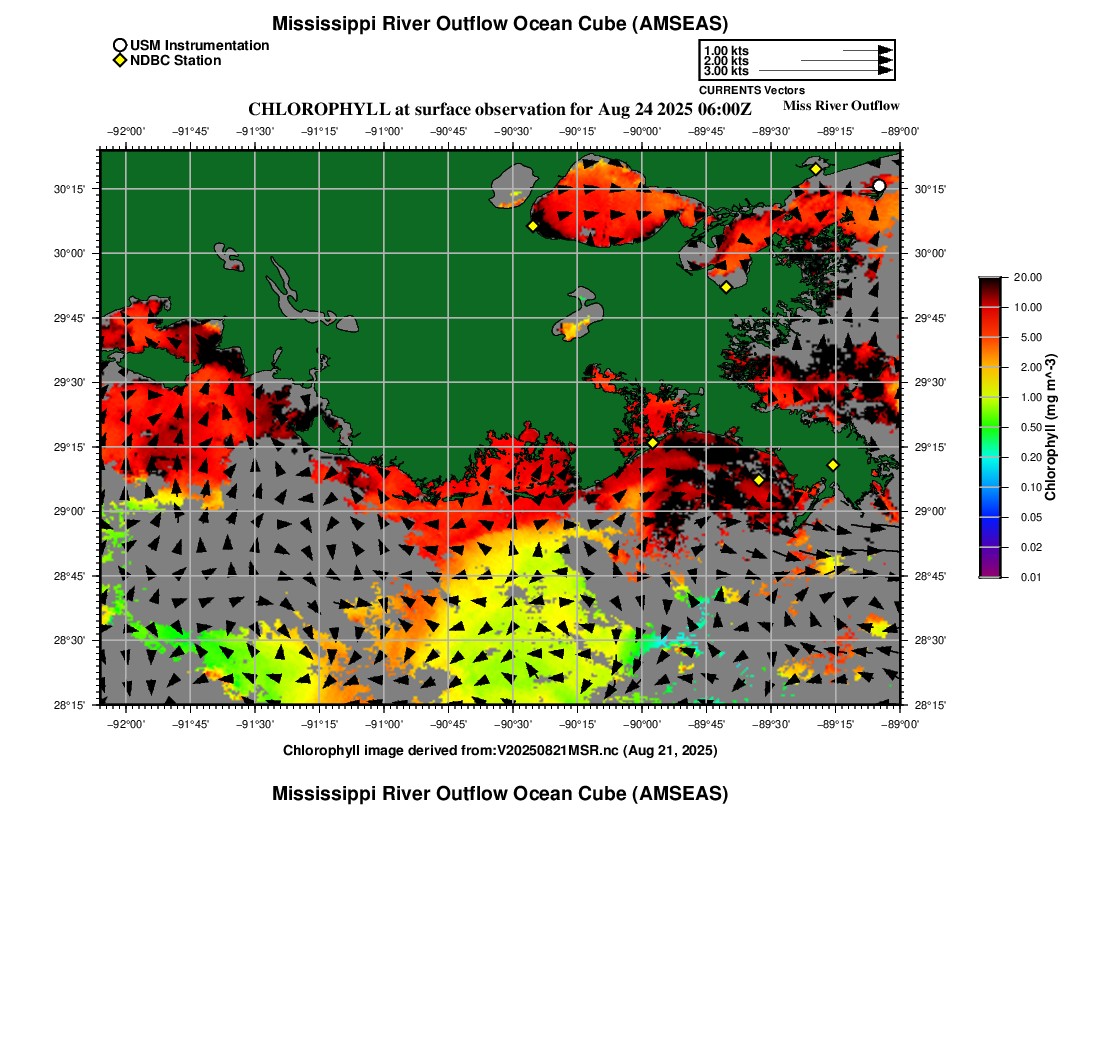 Mississippi River Outflow Ocean Cube (AMSEAS)

USM Instrumentation
NDBC Station

1.00 kts
2.00 kts
3.00 kts
CURRENTS Vectors

CHLOROPHYLL at surface observation for Aug 24 2025 06:00Z

Miss River Outflow

−92°00' −91°45' −91°30' −91°15' −91°00' −90°45' −90°30' −90°15' −90°00' −89°45' −89°30' −89°15' −89°00'

30°15' 30°00' 29°45' 29°30' 29°15' 29°00' 28°45' 28°30' 28°15'

30°15' 30°00' 29°45' 29°30' 29°15' 29°00' 28°45' 28°30' 28°15'

−92°00' −91°45' −91°30' −91°15' −91°00' −90°45' −90°30' −90°15' −90°00' −89°45' −89°30' −89°15' −89°00'

20.00
10.00
5.00
2.00
1.00
0.50
0.20
0.10
0.05
0.02
0.01
Chlorophyll (mg m^-3)

Chlorophyll image derived from:V20250821MSR.nc (Aug 21, 2025)

Mississippi River Outflow Ocean Cube (AMSEAS)